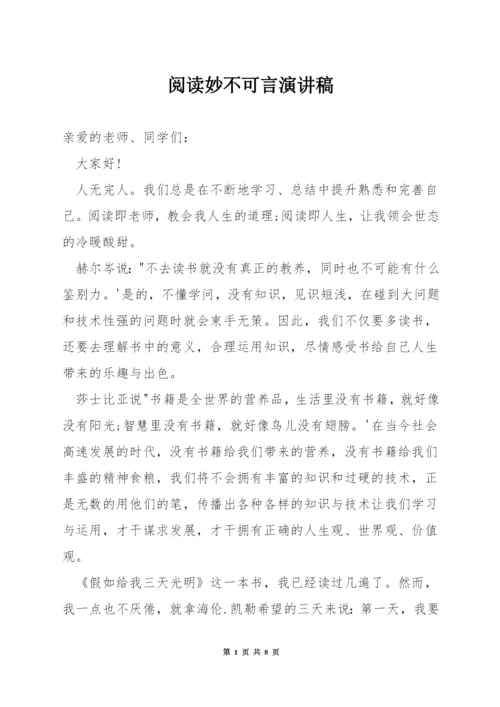 阅读妙不可言演讲稿

亲爱的老师、同学们：

大家好！

人无完人。我们总是在不断地学习、总结中提升熟悉和完善自己。阅读即老师，教会我人生的道理；阅读即人生，让我领会世态的冷暖酸甜。

赫尔岑说："不去读书就没有真正的教养，同时也不可能有什么鉴别力。'是的，不懂学问，没有知识，见识短浅，在碰到大问题和技术性强的问题时就会束手无策。因此，我们不仅要多读书，还要去理解书中的意义，合理运用知识，尽情感受书给自己人生带来的乐趣与出色。

莎士比亚说"书籍是全世界的营养品，生活里没有书籍，就好像没有阳光；智慧里没有书籍，就好像鸟儿没有翅膀。'在当今社会高速发展的时代，没有书籍给我们带来的营养，没有书籍给我们丰盛的精神食粮，我们将不会拥有丰富的知识和过硬的技术，正是无数的用他们的笔，传播出各种各样的知识与技术让我们学习与运用，才干谋求发展，才干拥有正确的人生观、世界观、价值观。

《假如给我三天光明》这一本书，我已经读过几遍了。然而，我一点也不厌倦，就拿海伦.凯勒希望的三天来说：第一天，我要

第 1 页 共 8 页